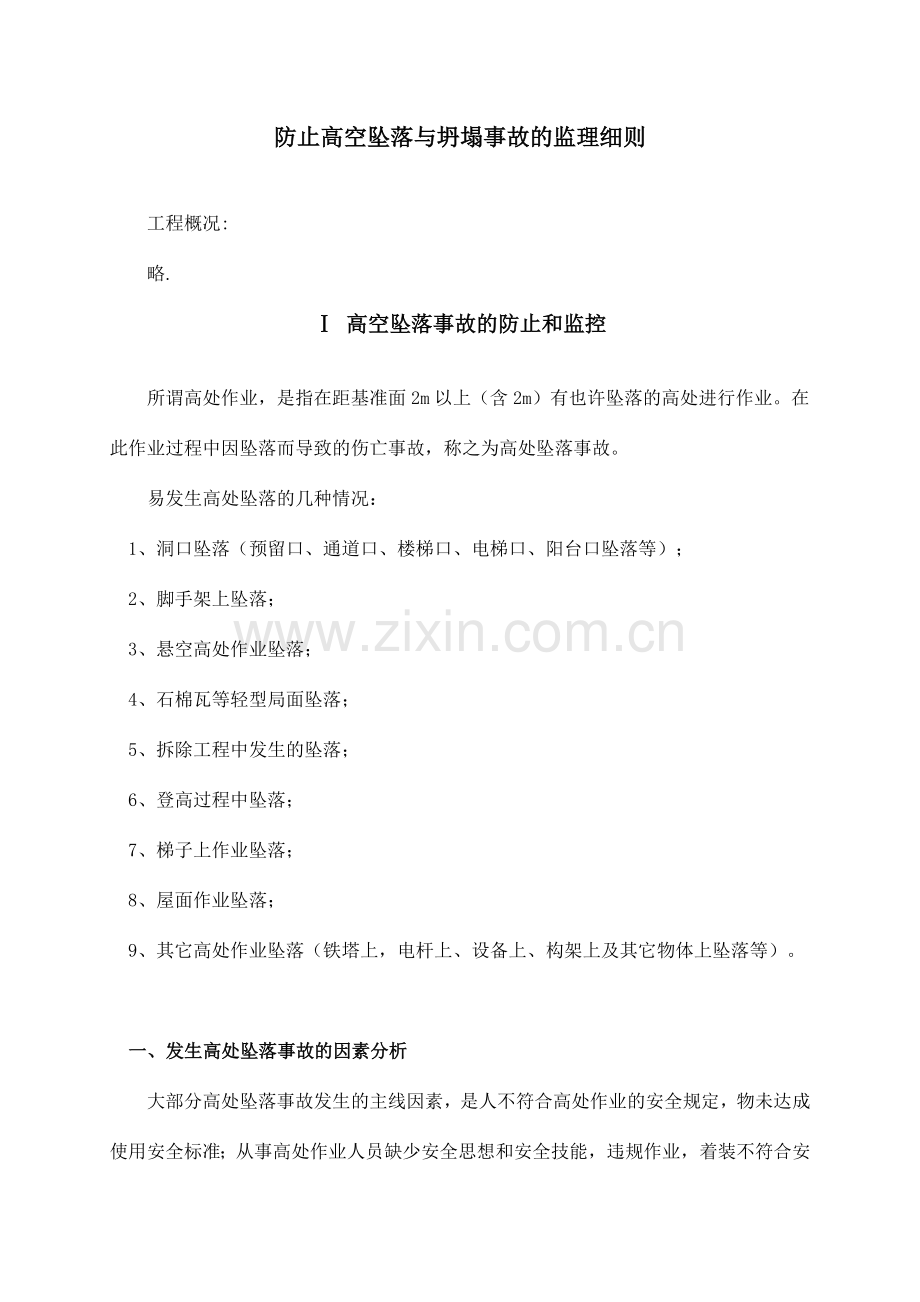 防止高空坠落与坍塌事故的监理细则

工程概况:

略.

Ⅰ 高空坠落事故的防止和监控

所谓高处作业，是指在距基准面 2m 以上（含 2m）有也许坠落的高处进行作业。在此作业过程中因坠落而导致的伤亡事故，称之为高处坠落事故。

易发生高处坠落的几种情况：

1、洞口坠落（预留口、通道口、楼梯口、电梯口、阳台口坠落等）；

2、脚手架上坠落；

3、悬空高处作业坠落；

4、石棉瓦等轻型局面坠落；

5、拆除工程中发生的坠落；

6、登高过程中坠落；

7、梯子上作业坠落；

8、屋面作业坠落；

9、其它高处作业坠落（铁塔上，电杆上、设备上、构架上及其它物体上坠落等）。

www.zixin.com.cn

一、发生高处坠落事故的因素分析

大部分高处坠落事故发生的主线因素，是人不符合高处作业的安全规定，物未达成使用安全标准；从事高处作业人员缺少安全思想和安全技能，违规作业，着装不符合安